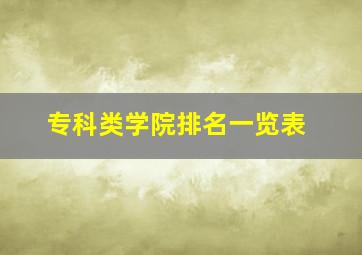 专科类学院排名一览表